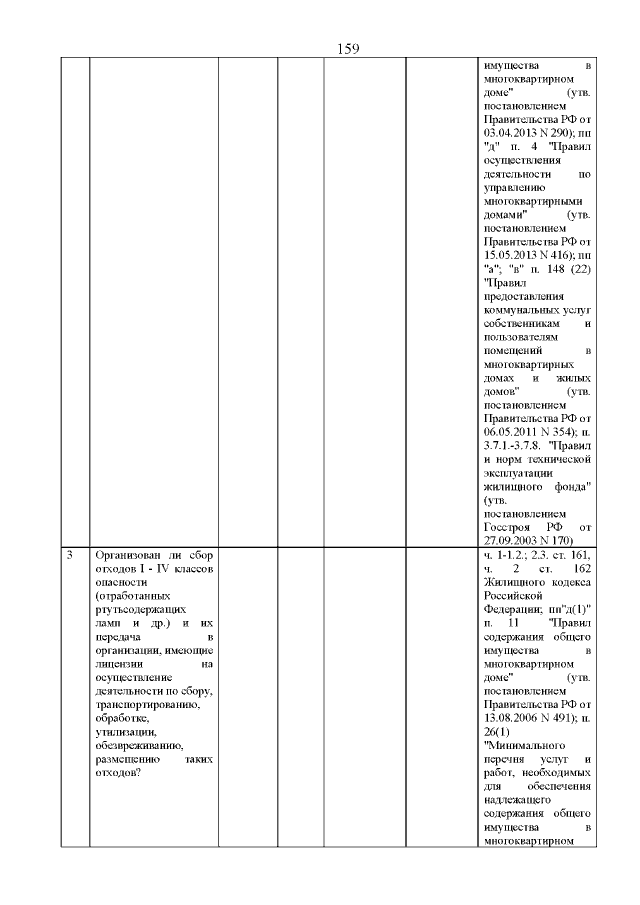 159

| | | | | | | |
|---|---|---|---|---|---|---|
| | | | | | | имущества в многоквартирном доме" (утв. постановлением Правительства РФ от 03.04.2013 N 290); пп "д" п. 4 "Правил осуществления деятельности по управлению многоквартирными домами" (утв. постановлением Правительства РФ от 15.05.2013 N 416); пп "а"; "в" п. 148 (22) "Правил предоставления коммунальных услуг собственникам и пользователям помещений в многоквартирных домах и жилых домов" (утв. постановлением Правительства РФ от 06.05.2011 N 354); п. 3.7.1.-3.7.8. "Правил и норм технической эксплуатации жилищного фонда" (утв. постановлением Госстроя РФ от 27.09.2003 N 170) |
| 3 | Организован ли сбор отходов I - IV классов опасности (отработанных ртутьсодержащих ламп и др.) и их передача в организации, имеющие лицензии на осуществление деятельности по сбору, транспортированию, обработке, утилизации, обезвреживанию, размещению таких отходов? | | | | | ч. 1-1.2.; 2.3. ст. 161, ч. 2 ст. 162 Жилищного кодекса Российской Федерации; пп"д(1)" п. 11 "Правил содержания общего имущества в многоквартирном доме" (утв. постановлением Правительства РФ от 13.08.2006 N 491); п. 26(1) "Минимального перечня услуг и работ, необходимых для обеспечения надлежащего содержания общего имущества в многоквартирном |